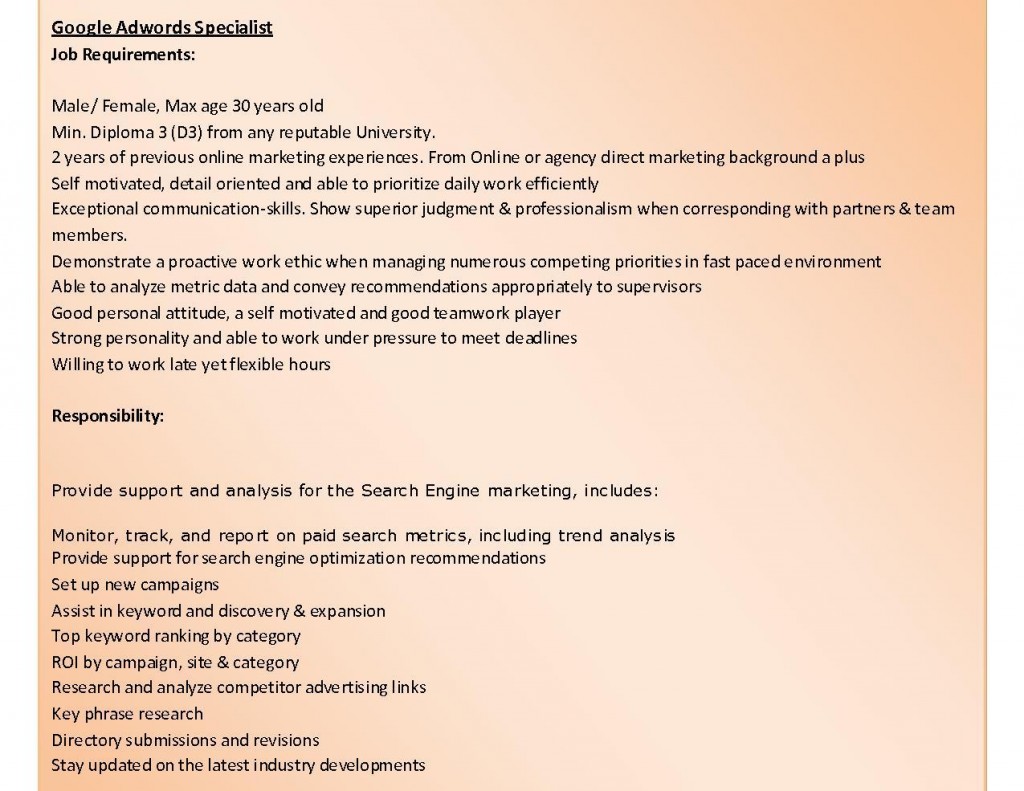 Google Adwords Specialist
Job Requirements:

Male/ Female, Max age 30 years old
Min. Diploma 3 (D3) from any reputable University.
2 years of previous online marketing experiences. From Online or agency direct marketing background a plus
Self motivated, detail oriented and able to prioritize daily work efficiently
Exceptional communication-skills. Show superior judgment & professionalism when corresponding with partners & team members.
Demonstrate a proactive work ethic when managing numerous competing priorities in fast paced environment
Able to analyze metric data and convey recommendations appropriately to supervisors
Good personal attitude, a self motivated and good teamwork player
Strong personality and able to work under pressure to meet deadlines
Willing to work late yet flexible hours

Responsibility:

Provide support and analysis for the Search Engine marketing, includes:

Monitor, track, and report on paid search metrics, including trend analysis
Provide support for search engine optimization recommendations
Set up new campaigns
Assist in keyword and discovery & expansion
Top keyword ranking by category
ROI by campaign, site & category
Research and analyze competitor advertising links
Key phrase research
Directory submissions and revisions
Stay updated on the latest industry developments